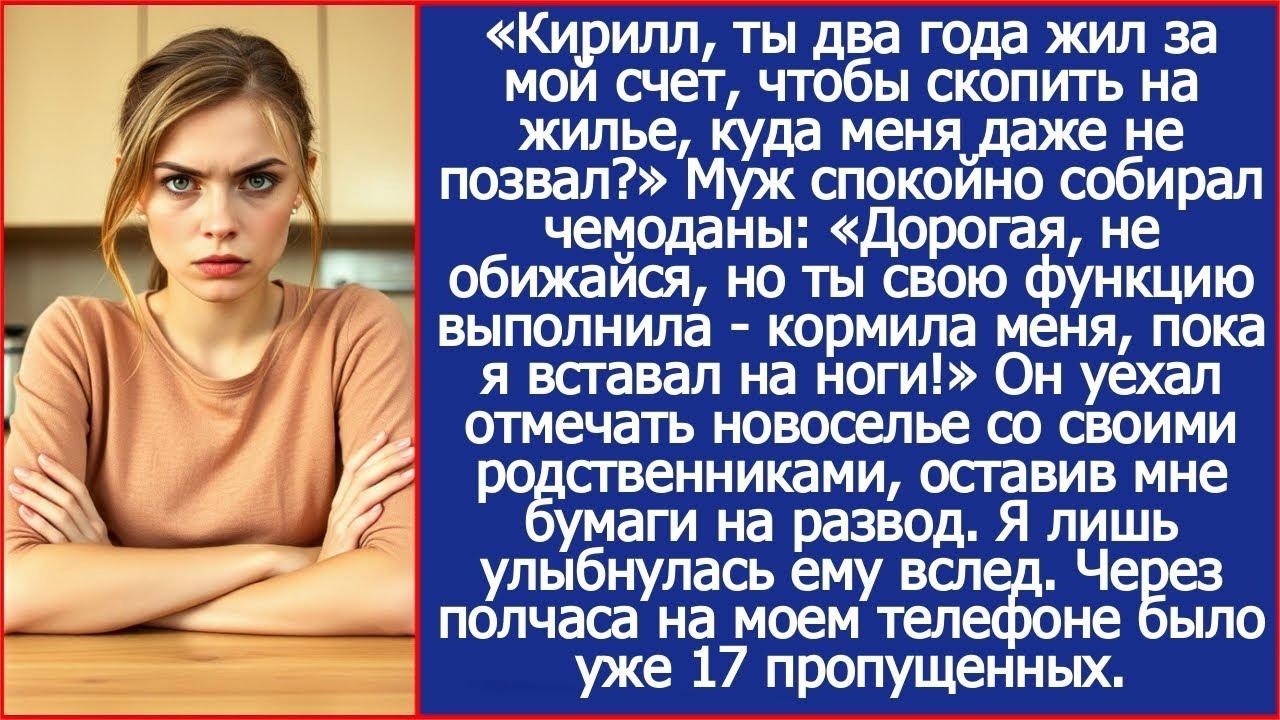 «Кирилл, ты два года жил за мой счет, чтобы скопить на жилье, куда меня даже не позвал?» Муж спокойно собирал чемоданы: «Дорогая, не обижайся, но ты свою функцию выполнила - кормила меня, пока я вставал на ноги!» Он уехал отмечать новоселье со своими родственниками, оставив мне бумаги на развод. Я лишь улыбнулась ему вслед. Через полчаса на моем телефоне было уже 17 пропущенных.